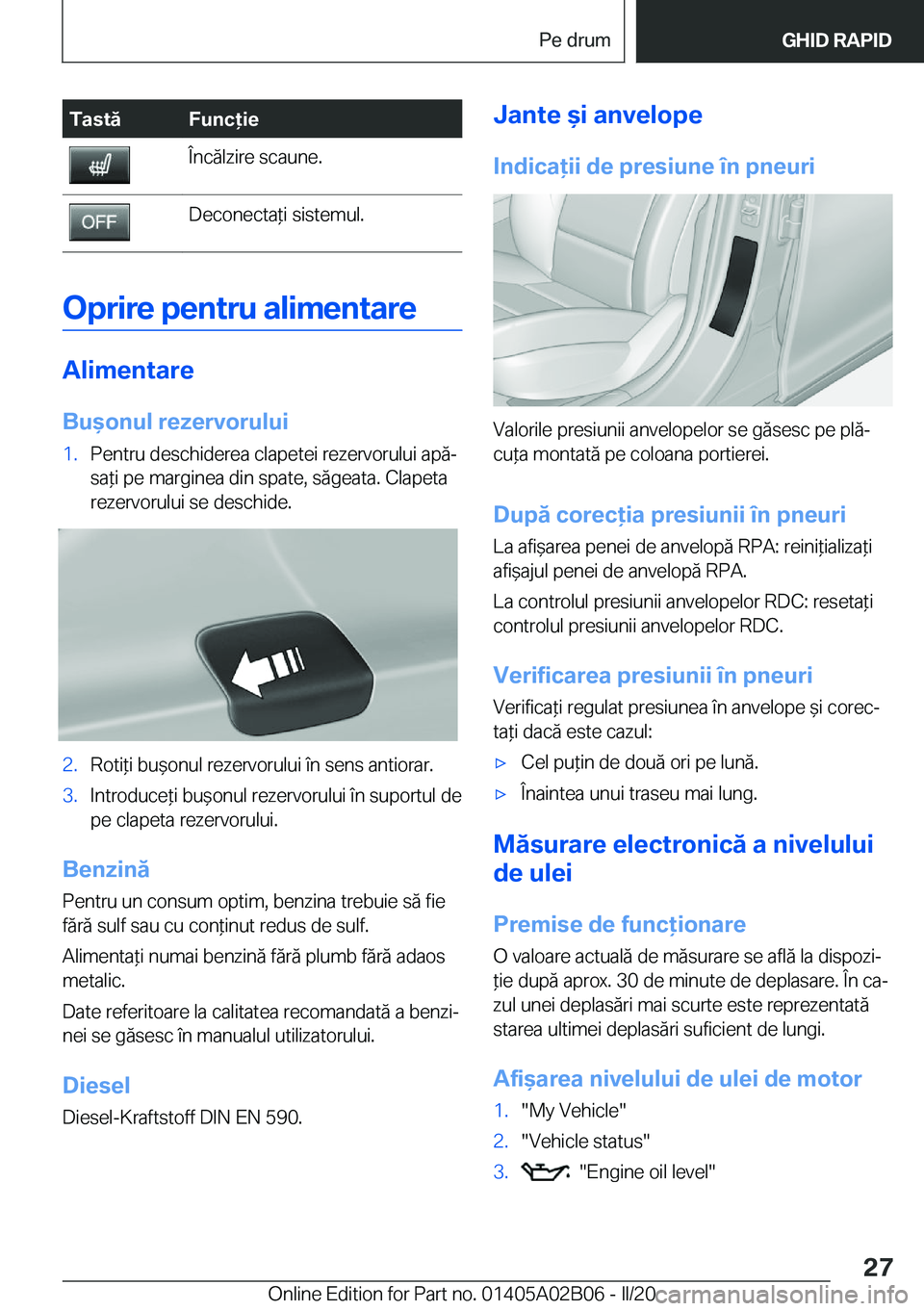 Pe drum GHID RAPID

| Tastă | Funcție |
|---|---|
|  | Încălzire scaune. |
| OFF | Deconectați sistemul. |

Oprire pentru alimentare

Alimentare

Bușonul rezervorului

1. Pentru deschiderea clapetei rezervorului apăsați pe marginea din spate, săgeata. Clapeta rezervorului se deschide.

2. Rotiți bușonul rezervorului în sens antiorar.

3. Introduceți bușonul rezervorului în suportul de pe clapeta rezervorului.

Benzină

Pentru un consum optim, benzina trebuie să fie fără sulf sau cu conținut redus de sulf.

Alimentați numai benzină fără plumb fără adaos metalic.

Date referitoare la calitatea recomandată a benzinei se găsesc în manualul utilizatorului.

Diesel

Diesel-Kraftstoff DIN EN 590.

Jante și anvelope

Indicații de presiune în pneuri

Valorile presiunii anvelopelor se găsesc pe plăcuța montată pe coloana portierei.

După corecția presiunii în pneuri

La afișarea penei de anvelopă RPA: reinițializați afișajul penei de anvelopă RPA.

La controlul presiunii anvelopelor RDC: resetați controlul presiunii anvelopelor RDC.

Verificarea presiunii în pneuri

Verificați regulat presiunea în anvelope și corectați dacă este cazul:

▷ Cel puțin de două ori pe lună.

▷ Înaintea unui traseu mai lung.

Măsurare electronică a nivelului de ulei

Premise de funcționare

O valoare actuală de măsurare se află la dispoziție după aprox. 30 de minute de deplasare. În cazul unei deplasări mai scurte este reprezentată starea ultimei deplasări suficient de lungi.

Afișarea nivelului de ulei de motor

1. "My Vehicle"

2. "Vehicle status"

3. "Engine oil level"

27

Online Edition for Part no. 01405A02B06 - II/20 carmanualsonline.info